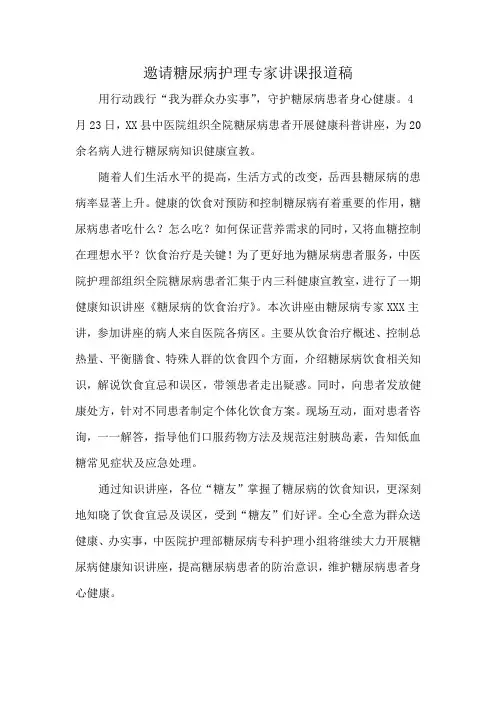 邀请糖尿病护理专家讲课报道稿

用行动践行“我为群众办实事”，守护糖尿病患者身心健康。4月23日，XX县中医院组织全院糖尿病患者开展健康科普讲座，为20余名病人进行糖尿病知识健康宣教。

随着人们生活水平的提高，生活方式的改变，岳西县糖尿病的患病率显著上升。健康的饮食对预防和控制糖尿病有着重要的作用，糖尿病患者吃什么？怎么吃？如何保证营养需求的同时，又将血糖控制在理想水平？饮食治疗是关键！为了更好地为糖尿病患者服务，中医院护理部组织全院糖尿病患者汇集于内三科健康宣教室，进行了一期健康知识讲座《糖尿病的饮食治疗》。本次讲座由糖尿病专家XXX主讲，参加讲座的病人来自医院各病区。主要从饮食治疗概述、控制总热量、平衡膳食、特殊人群的饮食四个方面，介绍糖尿病饮食相关知识，解说饮食宜忌和误区，带领患者走出疑惑。同时，向患者发放健康处方，针对不同患者制定个体化饮食方案。现场互动，面对患者咨询，一一解答，指导他们口服药物方法及规范注射胰岛素，告知低血糖常见症状及应急处理。

通过知识讲座，各位“糖友”掌握了糖尿病的饮食知识，更深刻地知晓了饮食宜忌及误区，受到“糖友”们好评。全心全意为群众送健康、办实事，中医院护理部糖尿病专科护理小组将继续大力开展糖尿病健康知识讲座，提高糖尿病患者的防治意识，维护糖尿病患者身心健康。